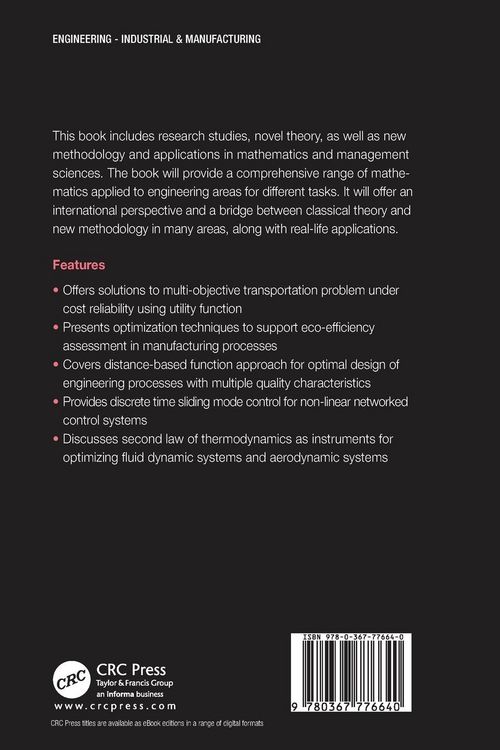 ENGINEERING - INDUSTRIAL & MANUFACTURING

This book includes research studies, novel theory, as well as new methodology and applications in mathematics and management sciences. The book will provide a comprehensive range of mathematics applied to engineering areas for different tasks. It will offer an international perspective and a bridge between classical theory and new methodology in many areas, along with real-life applications.

Features

• Offers solutions to multi-objective transportation problem under cost reliability using utility function

• Presents optimization techniques to support eco-efficiency assessment in manufacturing processes

• Covers distance-based function approach for optimal design of engineering processes with multiple quality characteristics

• Provides discrete time sliding mode control for non-linear networked control systems

• Discusses second law of thermodynamics as instruments for optimizing fluid dynamic systems and aerodynamic systems

CRC

CRC Press
Taylor & Francis Group
an informa business
www.crcpress.com

CRC Press titles are available as eBook editions in a range of digital formats

ISBN 978-0-367-77664-0

9 780367 776640